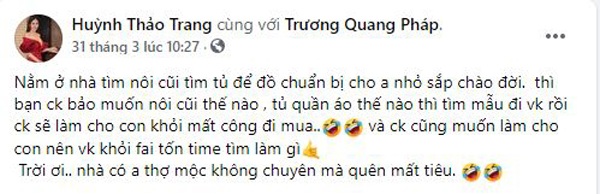 Huỳnh Thảo Trang cùng với Trương Quang Pháp.
31 tháng 3 lúc 10:27 ·

Nằm ở nhà tìm nôi cũi tìm tủ để đồ chuẩn bị cho a nhỏ sắp chào đời. thì bạn ck bảo muốn nôi cũi thế nào , tủ quần áo thế nào thì tìm mẫu đi vk rồi ck sẽ làm cho con khỏi mất công đi mua..🤣🤣 và ck cũng muốn làm cho con nên vk khỏi fai tốn time tìm làm gì🤙
Trời ơi.. nhà có a thợ mộc không chuyên mà quên mất tiêu. 🤣🤣